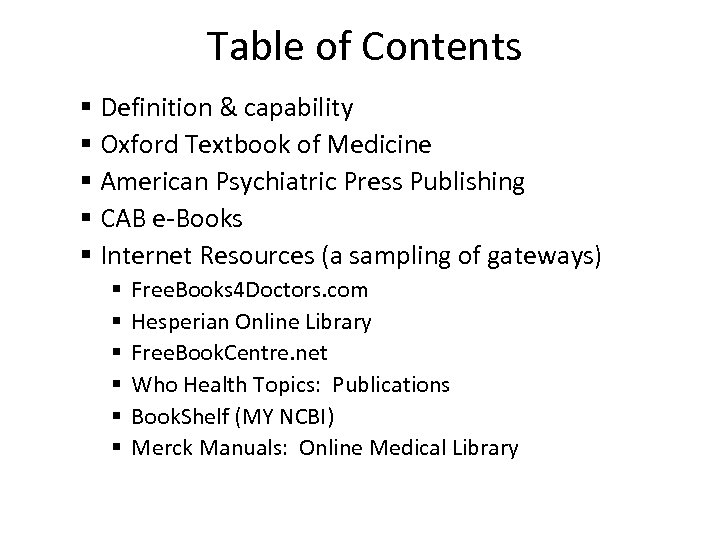 Table of Contents

• Definition & capability
• Oxford Textbook of Medicine
• American Psychiatric Press Publishing
• CAB e-Books
• Internet Resources (a sampling of gateways)
• FreeBooks4Doctors.com
• Hesperian Online Library
• FreeBookCentre.net
• Who Health Topics: Publications
• BookShelf (MY NCBI)
• Merck Manuals: Online Medical Library